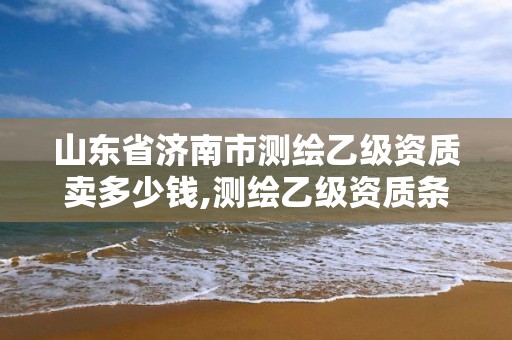 山东省济南市测绘乙级资质卖多少钱,测绘乙级资质条